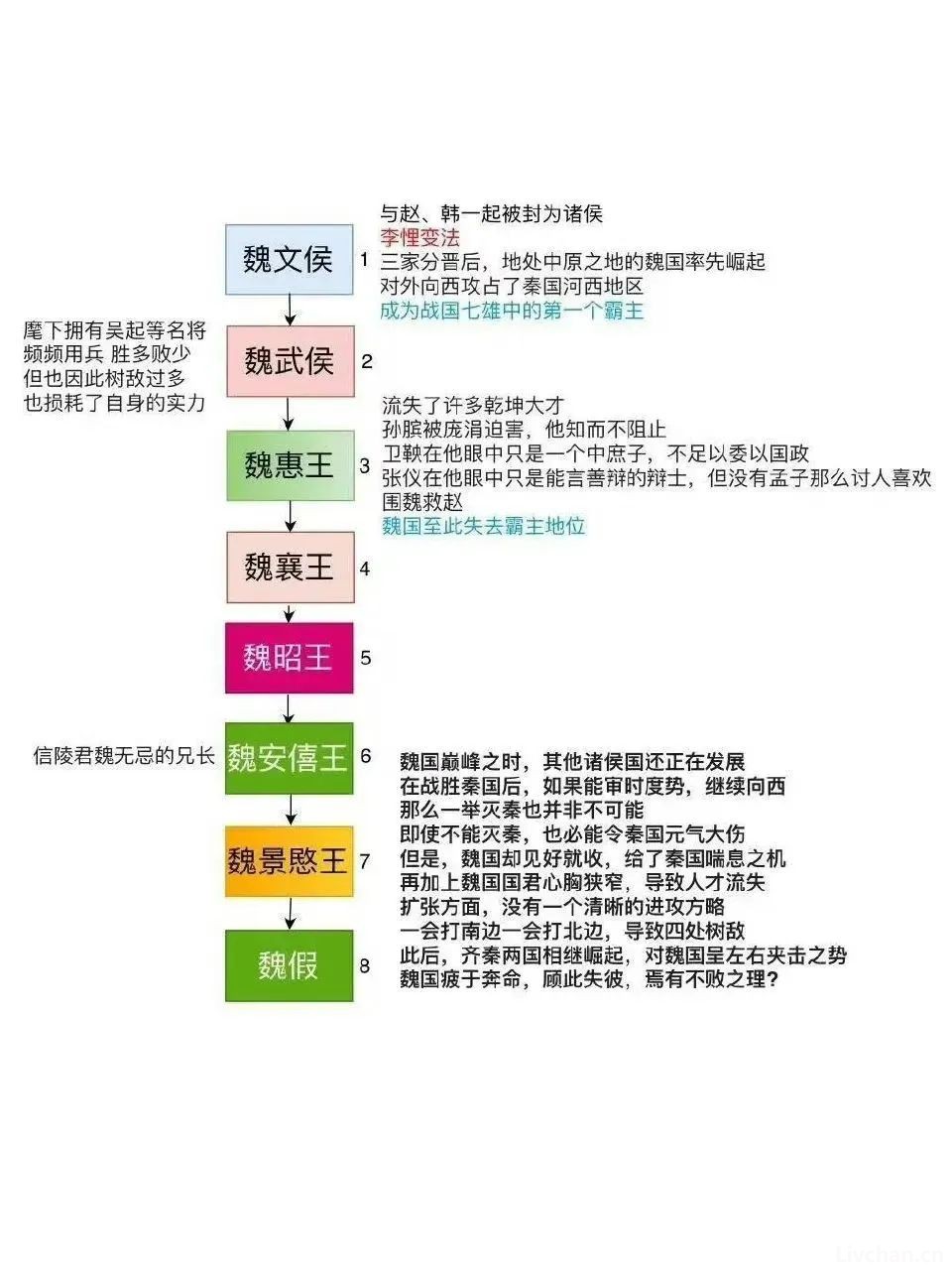 魏文侯 1

与赵、韩一起被封为诸侯
李悝变法
三家分晋后，地处中原之地的魏国率先崛起
对外向西攻占了秦国河西地区
成为战国七雄中的第一个霸主

麾下拥有吴起等名将
频频用兵 胜多败少
但也因此树敌过多
也损耗了自身的实力

魏武侯 2

魏惠王 3

流失了许多乾坤大才
孙膑被庞涓迫害，他知而不阻止
卫鞅在他眼中只是一个中庶子，不足以委以国政
张仪在他眼中只是能言善辩的辩士，但没有孟子那么讨人喜欢
围魏救赵
魏国至此失去霸主地位

魏襄王 4

魏昭王 5

信陵君魏无忌的兄长

魏安僖王 6

魏景愍王 7

魏假 8

魏国巅峰之时，其他诸侯国还正在发展
在战胜秦国后，如果能审时度势，继续向西
那么一举灭秦也并非不可能
即使不能灭秦，也必能令秦国元气大伤
但是，魏国却见好就收，给了秦国喘息之机
再加上魏国国君心胸狭窄，导致人才流失
扩张方面，没有一个清晰的进攻方略
一会打南边一会打北边，导致四处树敌
此后，齐秦两国相继崛起，对魏国呈左右夹击之势
魏国疲于奔命，顾此失彼，焉有不败之理？

Livchan.cn